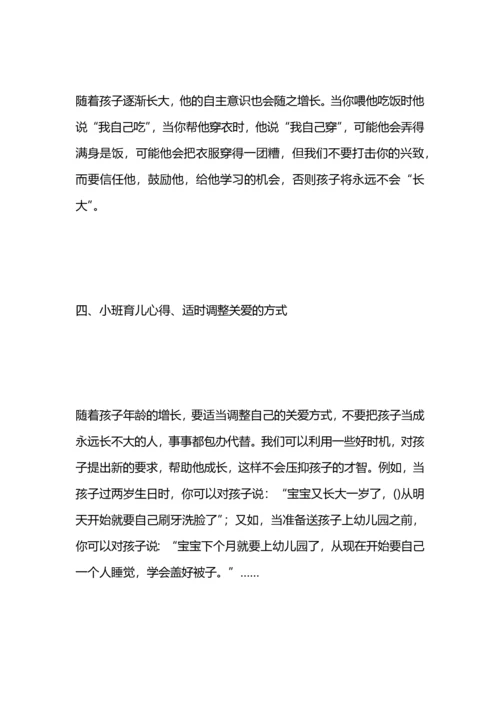 随着孩子逐渐长大，他的自主意识也会随之增长。当你喂他吃饭时他说“我自己吃”，当你帮他穿衣时，他说“我自己穿”，可能他会弄得满身是饭，可能他会把衣服穿得一团糟，但我们不要打击你的兴致，而要信任他，鼓励他，给他学习的机会，否则孩子将永远不会“长大”。

四、小班育儿心得、适时调整关爱的方式

随着孩子年龄的增长，要适当调整自己的关爱方式，不要把孩子当成永远长不大的人，事事都包办代替。我们可以利用一些好时机，对孩子提出新的要求，帮助他成长，这样不会压抑孩子的才智。例如，当孩子过两岁生日时，你可以对孩子说：“宝宝又长大一岁了，()从明天开始就要自己刷牙洗脸了”；又如，当准备送孩子上幼儿园之前，你可以对孩子说：“宝宝下个月就要上幼儿园了，从现在开始要自己一个人睡觉，学会盖好被子。”……